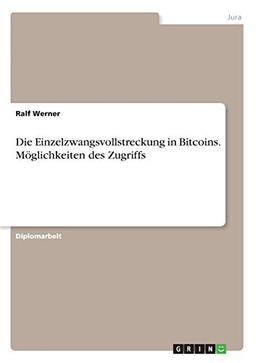 Jura

Ralf Werner

Die Einzelzwangsvollstreckung in Bitcoins. Möglichkeiten des Zugriffs

Diplomarbeit

GRIN